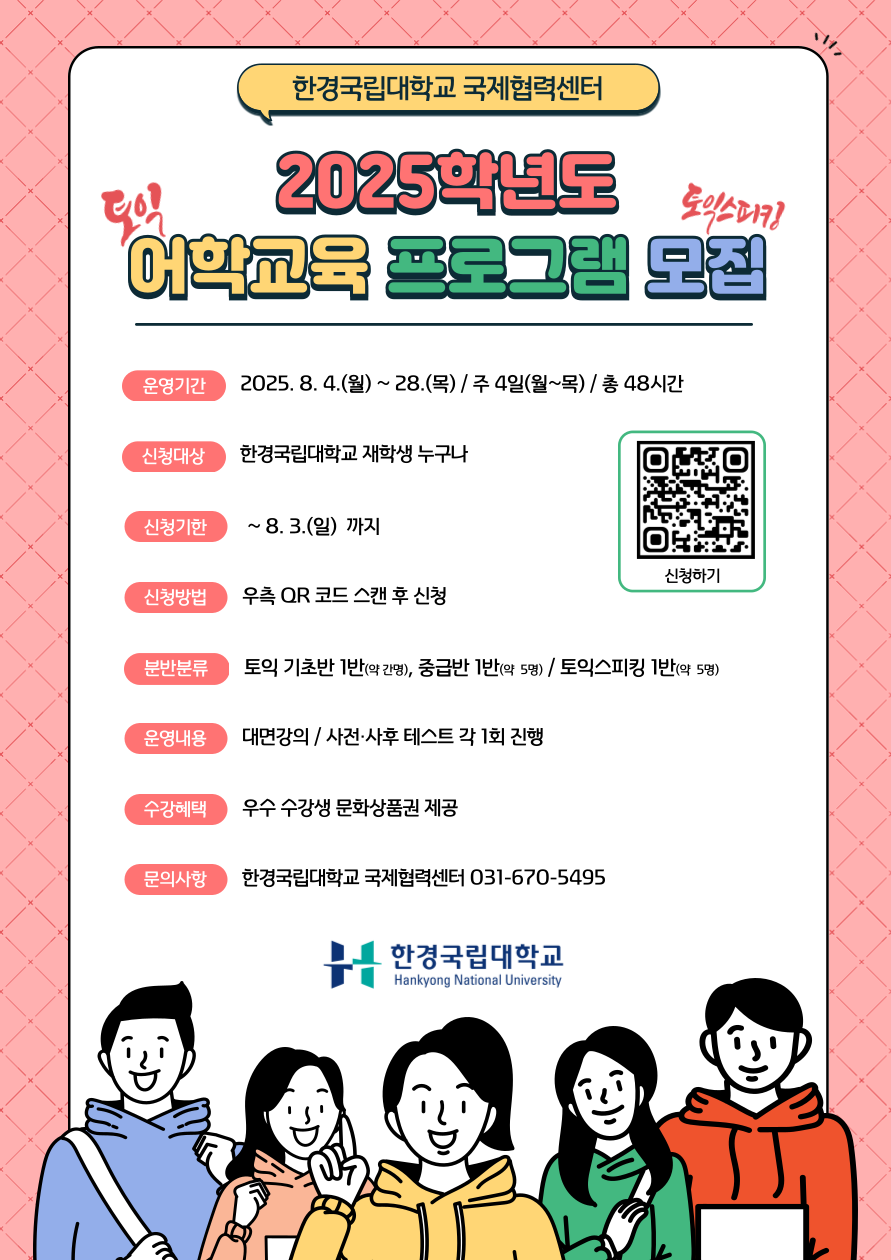 한경국립대학교 국제협력센터

2025학년도

토익 토익스피킹

어학교육 프로그램 모집

운영기간 2025. 8. 4.(월) ~ 28.(목) / 주 4일(월~목) / 총 48시간

신청대상 한경국립대학교 재학생 누구나

신청기한 ~ 8. 3.(일) 까지

신청방법 우측 QR 코드 스캔 후 신청

신청하기

분반분류 토익 기초반 1반(약 간명), 중급반 1반(약 5명) / 토익스피킹 1반(약 5명)

운영내용 대면강의 / 사전·사후 테스트 각 1회 진행

수강혜택 우수 수강생 문화상품권 제공

문의사항 한경국립대학교 국제협력센터 031-670-5495

한경국립대학교
Hankyong National University